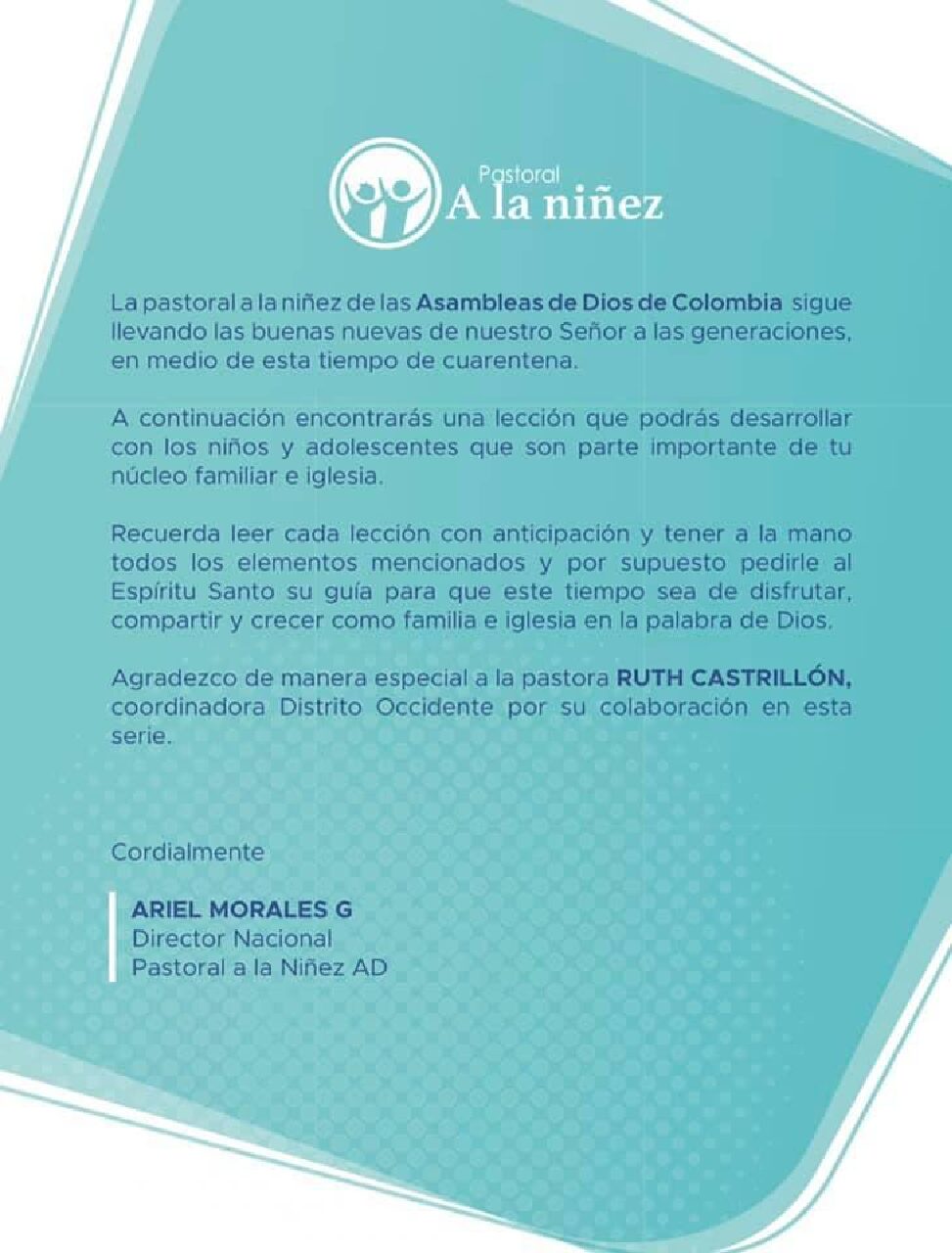 Pastoral
A la niñez

La pastoral a la niñez de las Asambleas de Dios de Colombia sigue llevando las buenas nuevas de nuestro Señor a las generaciones, en medio de esta tiempo de cuarentena.

A continuación encontrarás una lección que podrás desarrollar con los niños y adolescentes que son parte importante de tu núcleo familiar e iglesia.

Recuerda leer cada lección con anticipación y tener a la mano todos los elementos mencionados y por supuesto pedirle al Espíritu Santo su guía para que este tiempo sea de disfrutar, compartir y crecer como familia e iglesia en la palabra de Dios.

Agradezco de manera especial a la pastora RUTH CASTRILLÓN, coordinadora Distrito Occidente por su colaboración en esta serie.

Cordialmente

ARIEL MORALES G
Director Nacional
Pastoral a la Niñez AD